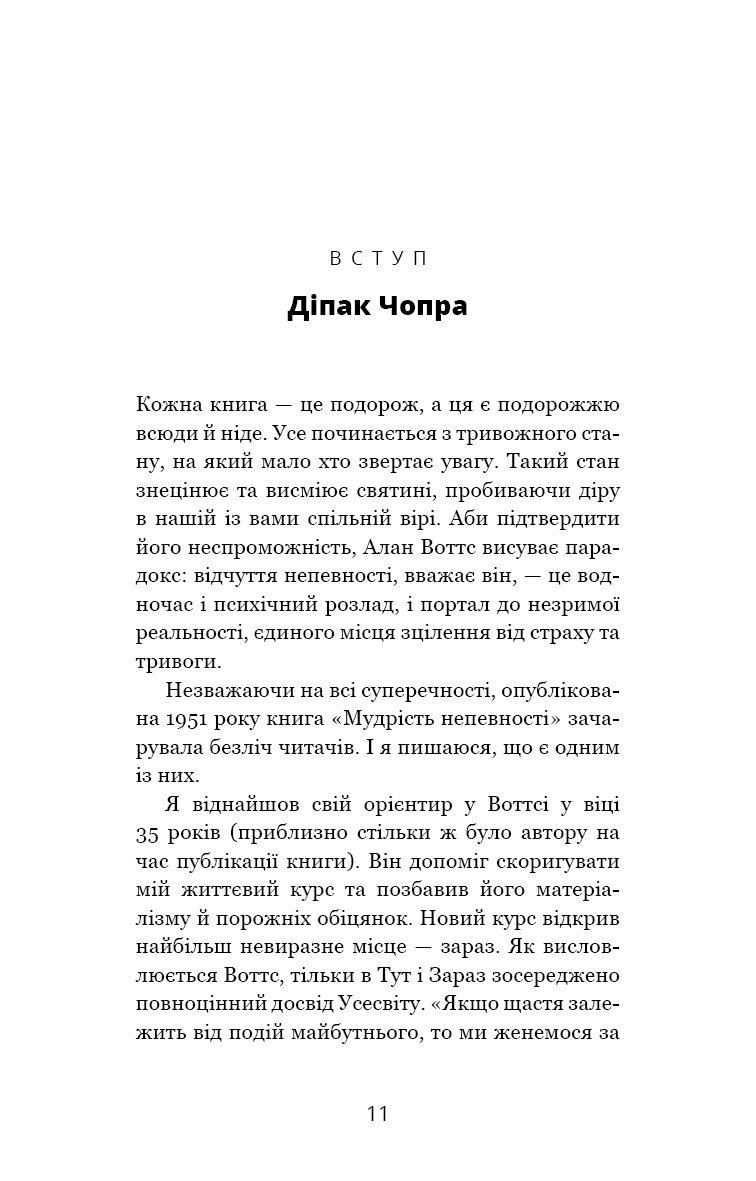 ВСТУП

Діпак Чопра

Кожна книга — це подорож, а ця є подорожжю всюди й ніде. Усе починається з тривожного стану, на який мало хто звертає увагу. Такий стан знецінює та висміює святині, пробиваючи діру в нашій із вами спільній вірі. Аби підтвердити його неспроможність, Алан Воттс висуває парадокс: відчуття непевності, вважає він, — це водночас і психічний розлад, і портал до незримої реальності, єдиного місця зцілення від страху та тривоги.

Незважаючи на всі суперечності, опублікована 1951 року книга «Мудрість непевності» зачарувала безліч читачів. І я пишаюся, що є одним із них.

Я віднайшов свій орієнтир у Воттсі у віці 35 років (приблизно стільки ж було автору на час публікації книги). Він допоміг скоригувати мій життєвий курс та позбавив його матеріалізму й порожніх обіцянок. Новий курс відкрив найбільш невиразне місце — зараз. Як висловлюється Воттс, тільки в Тут і Зараз зосереджено повноцінний досвід Усесвіту. «Якщо щастя залежить від подій майбутнього, то ми женемося за

11